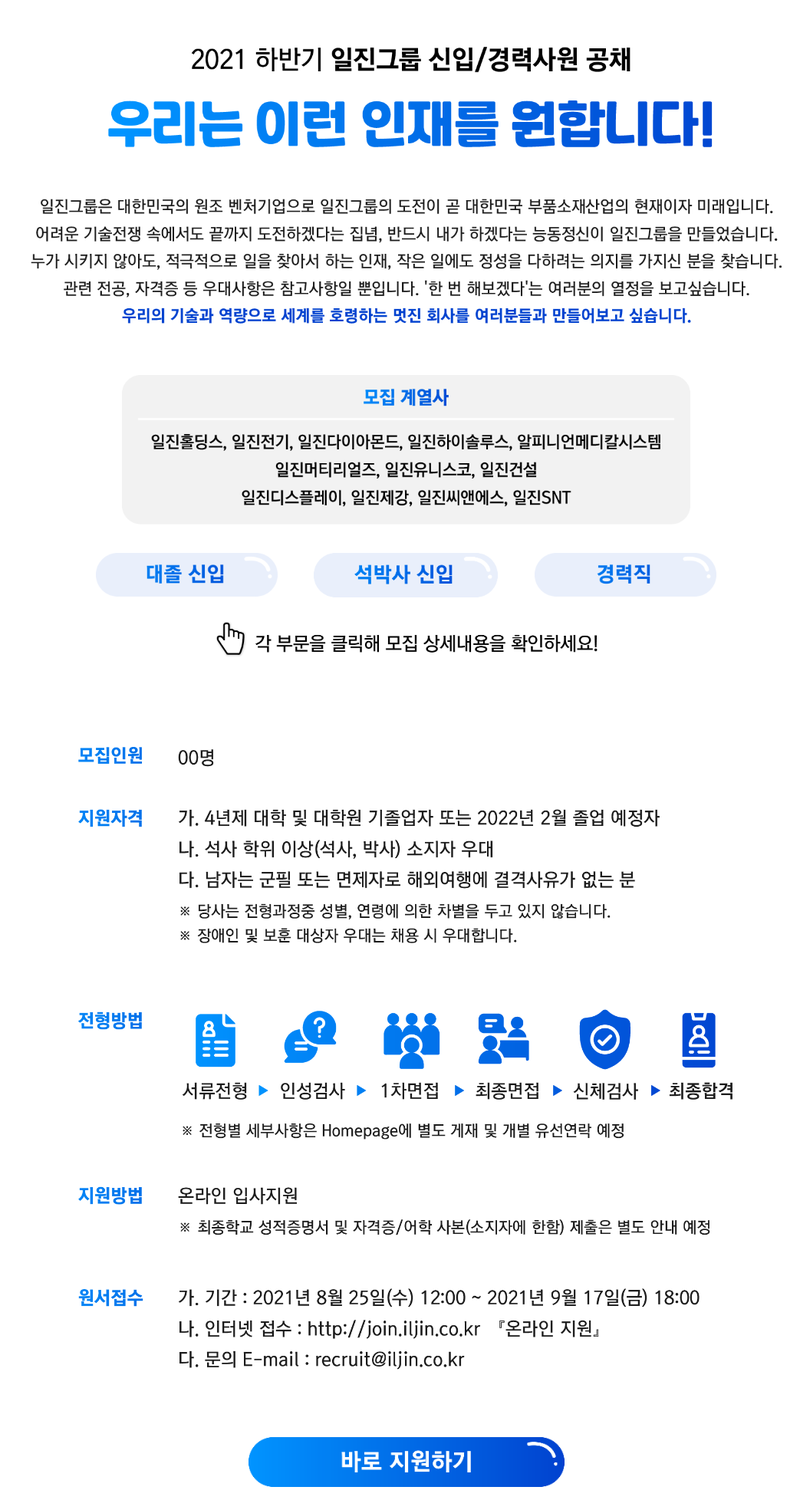 2021 하반기 일진그룹 신입/경력사원 공채

우리는 이런 인재를 원합니다!

일진그룹은 대한민국의 원조 벤처기업으로 일진그룹의 도전이 곧 대한민국 부품소재산업의 현재이자 미래입니다. 어려운 기술전쟁 속에서도 끝까지 도전하겠다는 집념, 반드시 내가 하겠다는 능동정신이 일진그룹을 만들었습니다. 누가 시키지 않아도, 적극적으로 일을 찾아서 하는 인재, 작은 일에도 정성을 다하려는 의지를 가지신 분을 찾습니다. 관련 전공, 자격증 등 우대사항은 참고사항일 뿐입니다. '한 번 해보겠다'는 여러분의 열정을 보고싶습니다.
우리의 기술과 역량으로 세계를 호령하는 멋진 회사를 여러분들과 만들어보고 싶습니다.

모집 계열사

일진홀딩스, 일진전기, 일진다이아몬드, 일진하이솔루스, 알피니언메디칼시스템
일진머티리얼즈, 일진유니스코, 일진건설
일진디스플레이, 일진제강, 일진씨앤에스, 일진SNT

대졸 신입

석박사 신입

경력직

각 부문을 클릭해 모집 상세내용을 확인하세요!

모집인원 00명

지원자격 가. 4년제 대학 및 대학원 기졸업자 또는 2022년 2월 졸업 예정자
나. 석사 학위 이상(석사, 박사) 소지자 우대
다. 남자는 군필 또는 면제자로 해외여행에 결격사유가 없는 분
※ 당사는 전형과정중 성별, 연령에 의한 차별을 두고 있지 않습니다.
※ 장애인 및 보훈 대상자 우대는 채용 시 우대합니다.

전형방법 서류전형 ▶ 인성검사 ▶ 1차면접 ▶ 최종면접 ▶ 신체검사 ▶ 최종합격
※ 전형별 세부사항은 Homepage에 별도 게재 및 개별 유선연락 예정

지원방법 온라인 입사지원
※ 최종학교 성적증명서 및 자격증/어학 사본(소지자에 한함) 제출은 별도 안내 예정

원서접수 가. 기간 : 2021년 8월 25일(수) 12:00 ~ 2021년 9월 17일(금) 18:00
나. 인터넷 접수 : http://join.iljin.co.kr 『온라인 지원』
다. 문의 E-mail : recruit@iljin.co.kr

바로 지원하기